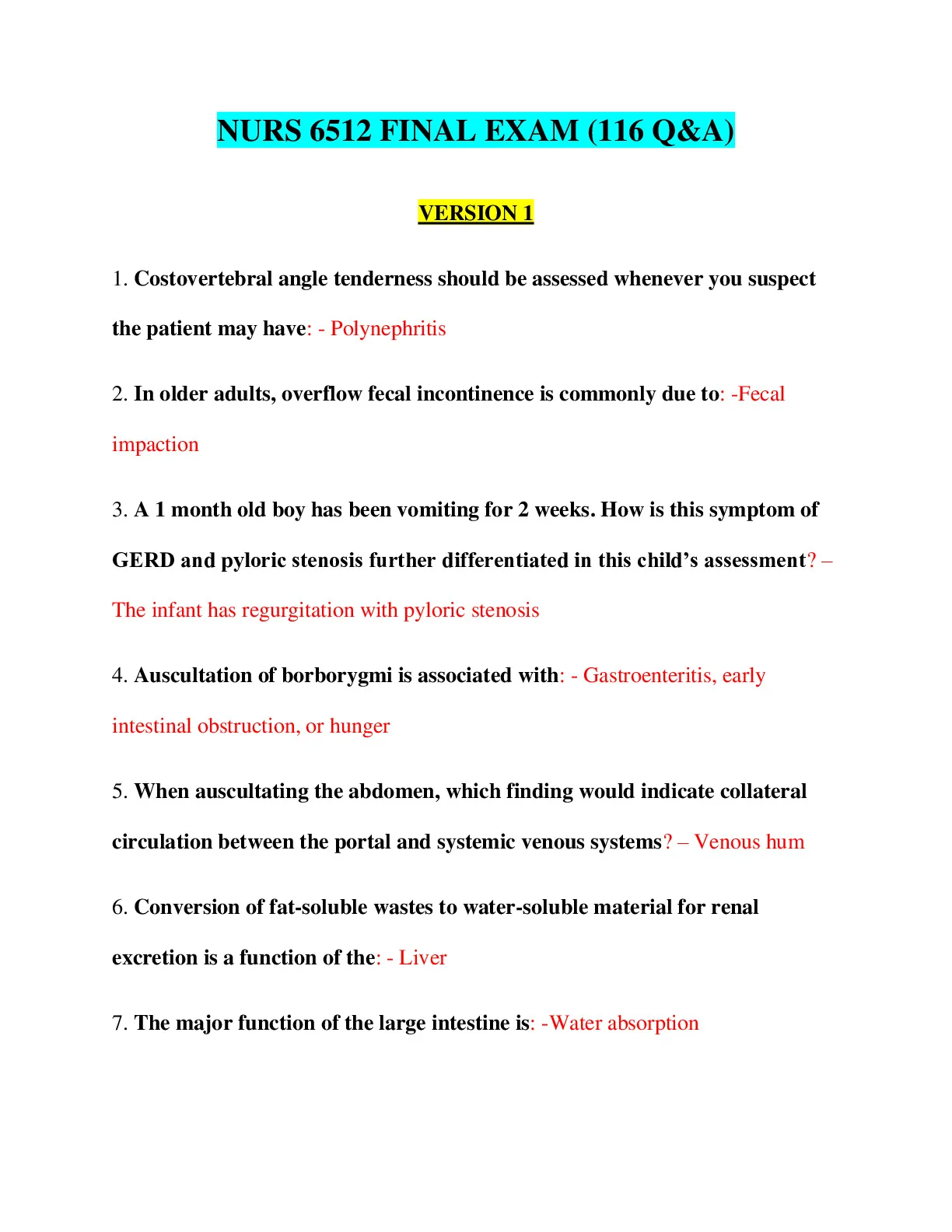 NURS 6512 FINAL EXAM (116 Q&A)

VERSION 1

1. Costovertebral angle tenderness should be assessed whenever you suspect the patient may have: - Polynephritis

2. In older adults, overflow fecal incontinence is commonly due to: -Fecal impaction

3. A 1 month old boy has been vomiting for 2 weeks. How is this symptom of GERD and pyloric stenosis further differentiated in this child's assessment? – The infant has regurgitation with pyloric stenosis

4. Auscultation of borborygmi is associated with: - Gastroenteritis, early intestinal obstruction, or hunger

5. When auscultating the abdomen, which finding would indicate collateral circulation between the portal and systemic venous systems? – Venous hum

6. Conversion of fat-soluble wastes to water-soluble material for renal excretion is a function of the: - Liver

7. The major function of the large intestine is: -Water absorption